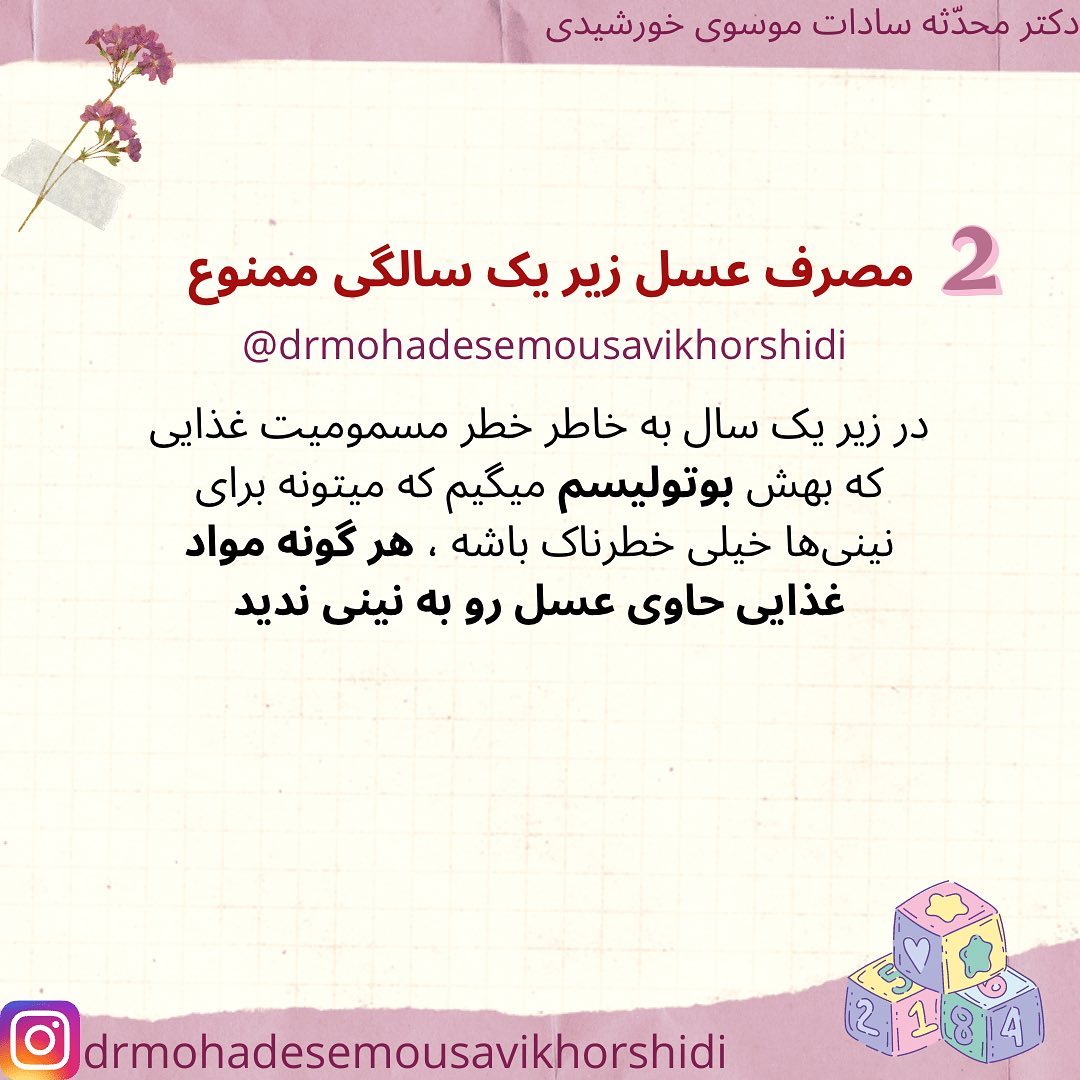 دکتر محدّثه سادات موسوی خورشیدی

2 مصرف عسل زیر یک سالگی ممنوع

@drmohadesemousavikhorshidi

در زیر یک سال به خاطر خطر مسمومیت غذایی که بهش بوتولیسم میگیم که میتونه برای نینی‌ها خیلی خطرناک باشه ، هر گونه مواد غذایی حاوی عسل رو به نینی ندید

drmohadesemousavikhorshidi